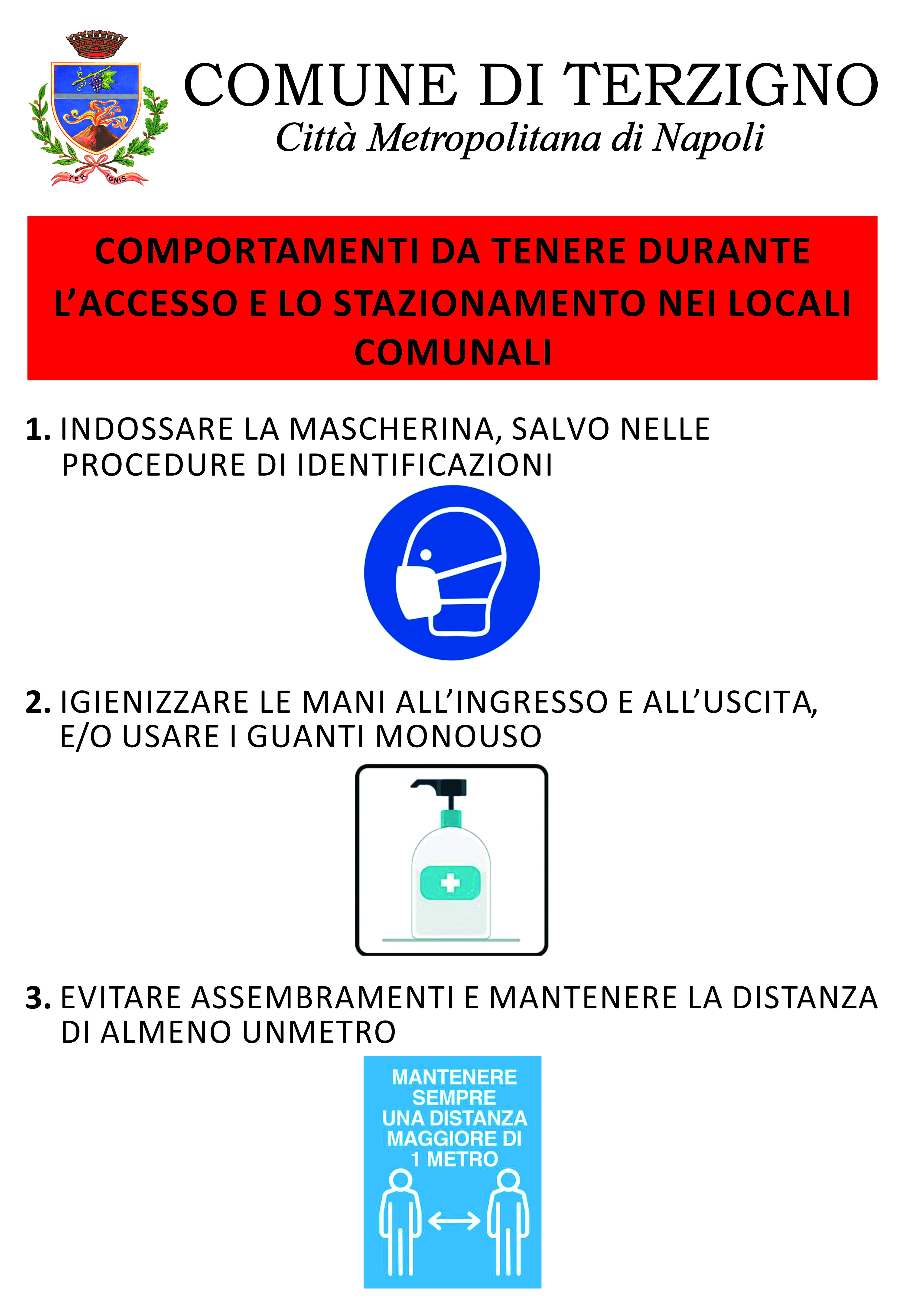 TER IGNIS

COMUNE DI TERZIGNO
Città Metropolitana di Napoli

COMPORTAMENTI DA TENERE DURANTE L'ACCESSO E LO STAZIONAMENTO NEI LOCALI COMUNALI

1. INDOSSARE LA MASCHERINA, SALVO NELLE PROCEDURE DI IDENTIFICAZIONI

2. IGIENIZZARE LE MANI ALL'INGRESSO E ALL'USCITA, E/O USARE I GUANTI MONOUSO

3. EVITARE ASSEMBRAMENTI E MANTENERE LA DISTANZA DI ALMENO UNMETRO

MANTENERE SEMPRE UNA DISTANZA MAGGIORE DI 1 METRO